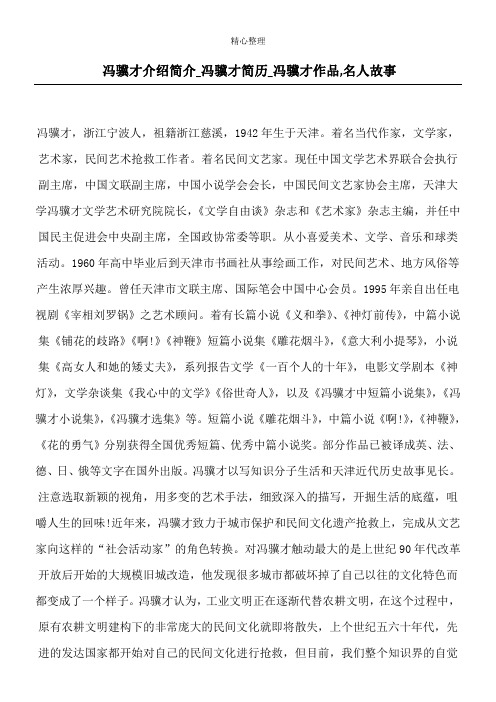 精心整理

冯骥才介绍简介_冯骥才简历_冯骥才作品,名人故事

冯骥才，浙江宁波人，祖籍浙江慈溪，1942年生于天津。着名当代作家，文学家，艺术家，民间艺术抢救工作者。着名民间文艺家。现任中国文学艺术界联合会执行副主席，中国文联副主席，中国小说学会会长，中国民间文艺家协会主席，天津大学冯骥才文学艺术研究院院长，《文学自由谈》杂志和《艺术家》杂志主编，并任中国民主促进会中央副主席，全国政协常委等职。从小喜爱美术、文学、音乐和球类活动。1960年高中毕业后到天津市书画社从事绘画工作，对民间艺术、地方风俗等产生浓厚兴趣。曾任天津市文联主席、国际笔会中国中心会员。1995年亲自出任电视剧《宰相刘罗锅》之艺术顾问。着有长篇小说《义和拳》、《神灯前传》，中篇小说集《铺花的歧路》《啊!》《神鞭》短篇小说集《雕花烟斗》，《意大利小提琴》，小说集《高女人和她的矮丈夫》，系列报告文学《一百个人的十年》，电影文学剧本《神灯》，文学杂谈集《我心中的文学》《俗世奇人》，以及《冯骥才中短篇小说集》，《冯骥才小说集》，《冯骥才选集》等。短篇小说《雕花烟斗》，中篇小说《啊!》，《神鞭》，《花的勇气》分别获得全国优秀短篇、优秀中篇小说奖。部分作品已被译成英、法、德、日、俄等文字在国外出版。冯骥才以写知识分子生活和天津近代历史故事见长。注意选取新颖的视角，用多变的艺术手法，细致深入的描写，开掘生活的底蕴，咀嚼人生的回味!近年来，冯骥才致力于城市保护和民间文化遗产抢救上，完成从文艺家向这样的“社会活动家”的角色转换。对冯骥才触动最大的是上世纪90年代改革开放后开始的大规模旧城改造，他发现很多城市都破坏掉了自己以往的文化特色而都变成了一个样子。冯骥才认为，工业文明正在逐渐代替农耕文明，在这个过程中，原有农耕文明建构下的非常庞大的民间文化就即将散失，上个世纪五六十年代，先进的发达国家都开始对自己的民间文化进行抢救，但目前，我们整个知识界的自觉